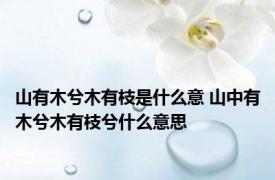 山有木兮木有枝是什么意 山中有木兮木有枝兮什么意思